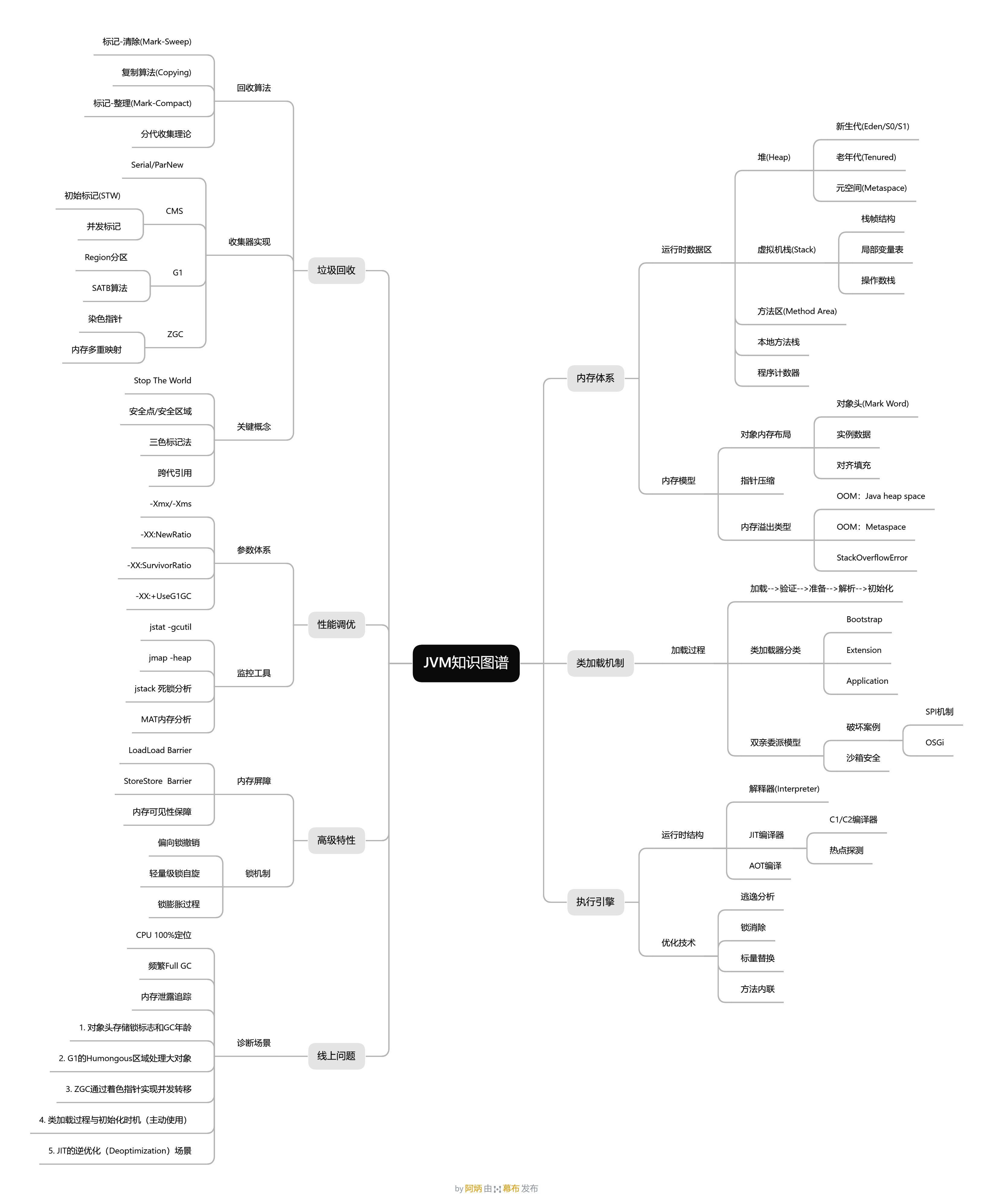 JVM知识图谱

垃圾回收

回收算法
标记-清除(Mark-Sweep)
复制算法(Copying)
标记-整理(Mark-Compact)
分代收集理论

收集器实现
Serial/ParNew
CMS
初始标记(STW)
并发标记
G1
Region分区
SATB算法
ZGC
染色指针
内存多重映射

关键概念
Stop The World
安全点/安全区域
三色标记法
跨代引用

性能调优

参数体系
-Xmx/-Xms
-XX:NewRatio
-XX:SurvivorRatio
-XX:+UseG1GC

监控工具
jstat -gcutil
jmap -heap
jstack 死锁分析
MAT内存分析

高级特性

内存屏障
LoadLoad Barrier
StoreStore Barrier
内存可见性保障

锁机制
偏向锁撤销
轻量级锁自旋
锁膨胀过程

线上问题

诊断场景
CPU 100%定位
频繁Full GC
内存泄露追踪
1. 对象头存储锁标志和GC年龄
2. G1的Humongous区域处理大对象
3. ZGC通过着色指针实现并发转移
4. 类加载过程与初始化时机（主动使用）
5. JIT的逆优化（Deoptimization）场景

内存体系

运行时数据区
堆(Heap)
新生代(Eden/S0/S1)
老年代(Tenured)
元空间(Metaspace)
虚拟机栈(Stack)
栈帧结构
局部变量表
操作数栈
方法区(Method Area)
本地方法栈
程序计数器

内存模型
对象内存布局
对象头(Mark Word)
实例数据
对齐填充
指针压缩
内存溢出类型
OOM：Java heap space
OOM：Metaspace
StackOverflowError

类加载机制

加载过程
加载-->验证-->准备-->解析-->初始化
类加载器分类
Bootstrap
Extension
Application
双亲委派模型
破坏案例
SPI机制
OSGi
沙箱安全

执行引擎

运行时结构
解释器(Interpreter)
JIT编译器
C1/C2编译器
热点探测
AOT编译

优化技术
逃逸分析
锁消除
标量替换
方法内联

by 阿炳 由 幕布 发布